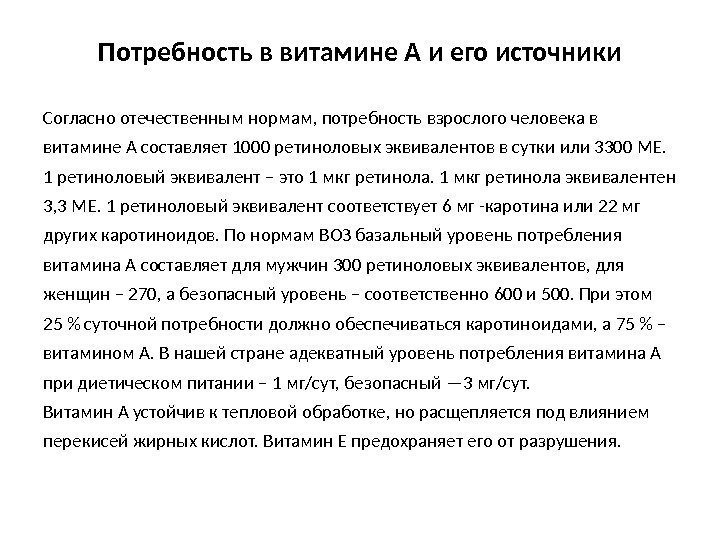 Потребность в витамине А и его источники

Согласно отечественным нормам, потребность взрослого человека в витамине А составляет 1000 ретиноловых эквивалентов в сутки или 3300 МЕ. 1 ретиноловый эквивалент – это 1 мкг ретинола. 1 мкг ретинола эквивалентен 3,3 МЕ. 1 ретиноловый эквивалент соответствует 6 мг -каротина или 22 мг других каротиноидов. По нормам ВОЗ базальный уровень потребления витамина А составляет для мужчин 300 ретиноловых эквивалентов, для женщин – 270, а безопасный уровень – соответственно 600 и 500. При этом 25 % суточной потребности должно обеспечиваться каротиноидами, а 75 % – витамином А. В нашей стране адекватный уровень потребления витамина А при диетическом питании – 1 мг/сут, безопасный —3 мг/сут.
Витамин А устойчив к тепловой обработке, но расщепляется под влиянием перекисей жирных кислот. Витамин Е предохраняет его от разрушения.